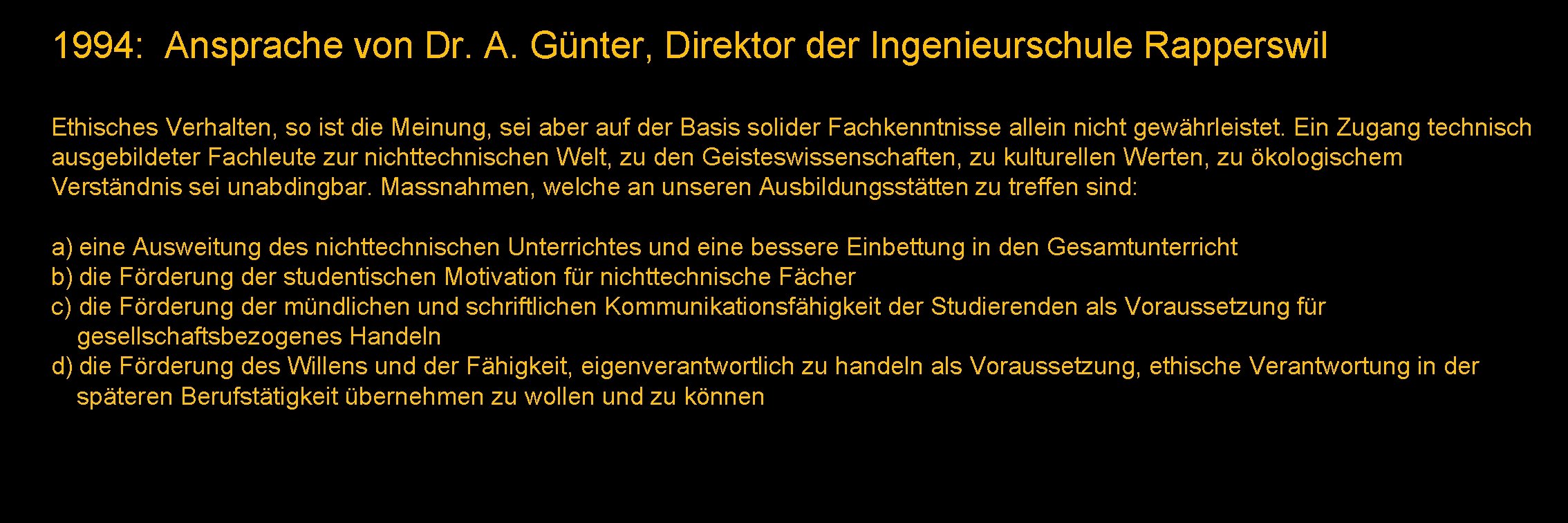 1994: Ansprache von Dr. A. Günter, Direktor der Ingenieurschule Rapperswil

Ethisches Verhalten, so ist die Meinung, sei aber auf der Basis solider Fachkenntnisse allein nicht gewährleistet. Ein Zugang technisch ausgebildeter Fachleute zur nichttechnischen Welt, zu den Geisteswissenschaften, zu kulturellen Werten, zu ökologischem Verständnis sei unabdingbar. Massnahmen, welche an unseren Ausbildungsstätten zu treffen sind:

a) eine Ausweitung des nichttechnischen Unterrichtes und eine bessere Einbettung in den Gesamtunterricht
b) die Förderung der studentischen Motivation für nichttechnische Fächer
c) die Förderung der mündlichen und schriftlichen Kommunikationsfähigkeit der Studierenden als Voraussetzung für gesellschaftsbezogenes Handeln
d) die Förderung des Willens und der Fähigkeit, eigenverantwortlich zu handeln als Voraussetzung, ethische Verantwortung in der späteren Berufstätigkeit übernehmen zu wollen und zu können